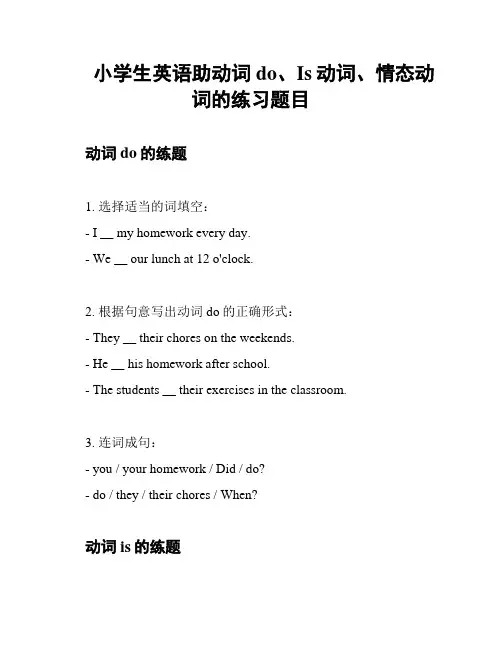 小学生英语助动词 do、Is 动词、情态动词的练习题目

动词 do 的练题

1. 选择适当的词填空：

- I __ my homework every day.

- We __ our lunch at 12 o'clock.

2. 根据句意写出动词 do 的正确形式：

- They __ their chores on the weekends.

- He __ his homework after school.

- The students __ their exercises in the classroom.

3. 连词成句：

- you / your homework / Did / do?

- do / they / their chores / When?

动词 is 的练题